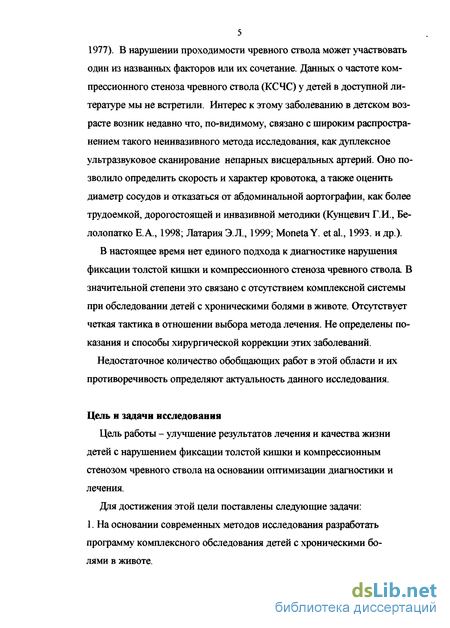 5

1977). В нарушении проходимости чревного ствола может участвовать один из названных факторов или их сочетание. Данных о частоте компрессионного стеноза чревного ствола (КСЧС) у детей в доступной литературе мы не встретили. Интерес к этому заболеванию в детском возрасте возник недавно что, по-видимому, связано с широким распространением такого неинвазивного метода исследования, как дуплексное ультразвуковое сканирование непарных висцеральных артерий. Оно позволило определить скорость и характер кровотока, а также оценить диаметр сосудов и отказаться от абдоминальной аортографии, как более трудоемкой, дорогостоящей и инвазивной методики (Кунцевич Г.И., Белолопатко Е.А., 1998; Латария Э.Л., 1999; Moneta Y. et al., 1993. и др.).

В настоящее время нет единого подхода к диагностике нарушения фиксации толстой кишки и компрессионного стеноза чревного ствола. В значительной степени это связано с отсутствием комплексной системы при обследовании детей с хроническими болями в животе. Отсутствует четкая тактика в отношении выбора метода лечения. Не определены показания и способы хирургической коррекции этих заболеваний.

Недостаточное количество обобщающих работ в этой области и их противоречивость определяют актуальность данного исследования.

Цель и задачи исследования

Цель работы – улучшение результатов лечения и качества жизни детей с нарушением фиксации толстой кишки и компрессионным стенозом чревного ствола на основании оптимизации диагностики и лечения.

Для достижения этой цели поставлены следующие задачи:
1. На основании современных методов исследования разработать программу комплексного обследования детей с хроническими болями в животе.

dsLib.net
библиотека диссертаций